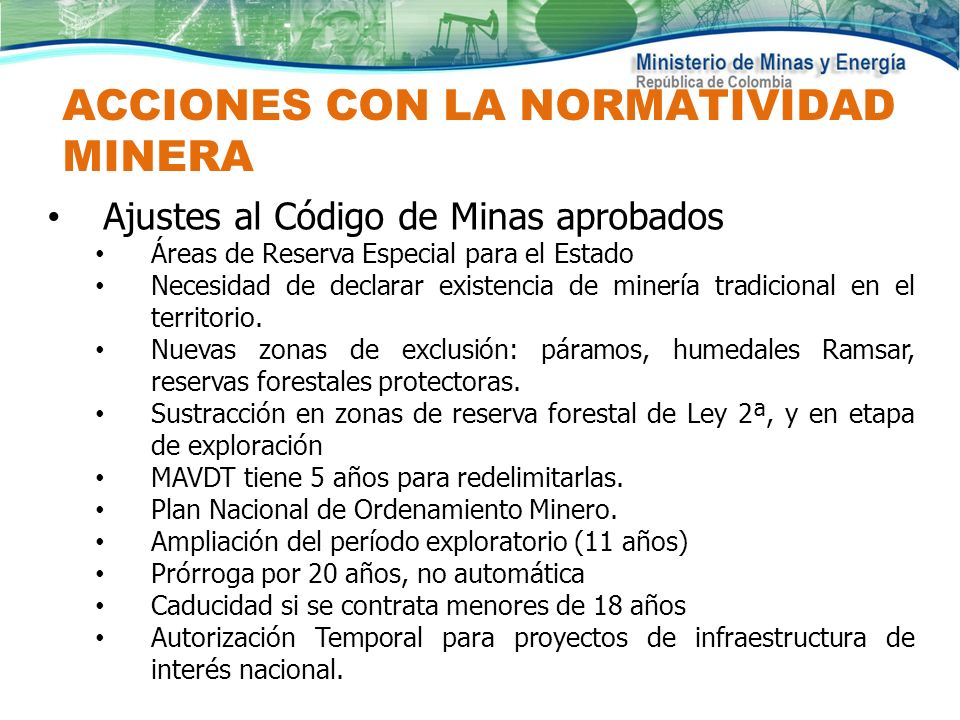 Ministerio de Minas y Energía
República de Colombia

ACCIONES CON LA NORMATIVIDAD MINERA

• Ajustes al Código de Minas aprobados
  • Áreas de Reserva Especial para el Estado
  • Necesidad de declarar existencia de minería tradicional en el territorio.
  • Nuevas zonas de exclusión: páramos, humedales Ramsar, reservas forestales protectoras.
  • Sustracción en zonas de reserva forestal de Ley 2ª, y en etapa de exploración
  • MAVDT tiene 5 años para redelimitarlas.
  • Plan Nacional de Ordenamiento Minero.
  • Ampliación del período exploratorio (11 años)
  • Prórroga por 20 años, no automática
  • Caducidad si se contrata menores de 18 años
  • Autorización Temporal para proyectos de infraestructura de interés nacional.